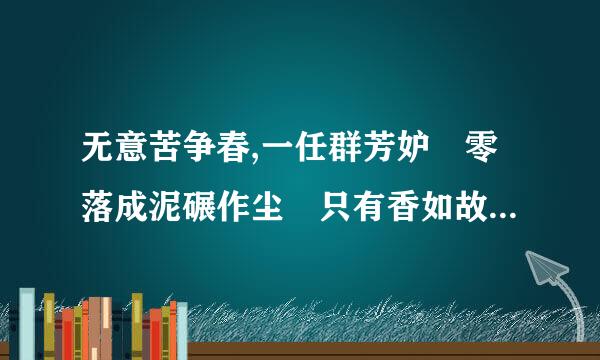 无意苦争春,一任群芳妒　零落成泥碾作尘　只有香如故...